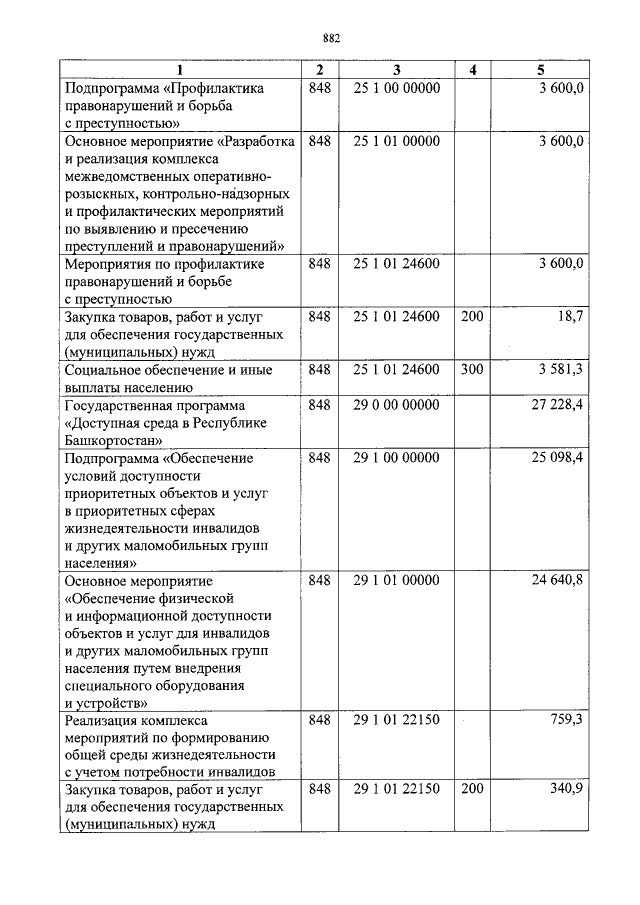 882

| 1 | 2 | 3 | 4 | 5 |
|---|---|---|---|---|
| Подпрограмма «Профилактика правонарушений и борьба с преступностью» | 848 | 25 1 00 00000 | | 3 600,0 |
| Основное мероприятие «Разработка и реализация комплекса межведомственных оперативно-розыскных, контрольно-надзорных и профилактических мероприятий по выявлению и пресечению преступлений и правонарушений» | 848 | 25 1 01 00000 | | 3 600,0 |
| Мероприятия по профилактике правонарушений и борьбе с преступностью | 848 | 25 1 01 24600 | | 3 600,0 |
| Закупка товаров, работ и услуг для обеспечения государственных (муниципальных) нужд | 848 | 25 1 01 24600 | 200 | 18,7 |
| Социальное обеспечение и иные выплаты населению | 848 | 25 1 01 24600 | 300 | 3 581,3 |
| Государственная программа «Доступная среда в Республике Башкортостан» | 848 | 29 0 00 00000 | | 27 228,4 |
| Подпрограмма «Обеспечение условий доступности приоритетных объектов и услуг в приоритетных сферах жизнедеятельности инвалидов и других маломобильных групп населения» | 848 | 29 1 00 00000 | | 25 098,4 |
| Основное мероприятие «Обеспечение физической и информационной доступности объектов и услуг для инвалидов и других маломобильных групп населения путем внедрения специального оборудования и устройств» | 848 | 29 1 01 00000 | | 24 640,8 |
| Реализация комплекса мероприятий по формированию общей среды жизнедеятельности с учетом потребности инвалидов | 848 | 29 1 01 22150 | | 759,3 |
| Закупка товаров, работ и услуг для обеспечения государственных (муниципальных) нужд | 848 | 29 1 01 22150 | 200 | 340,9 |